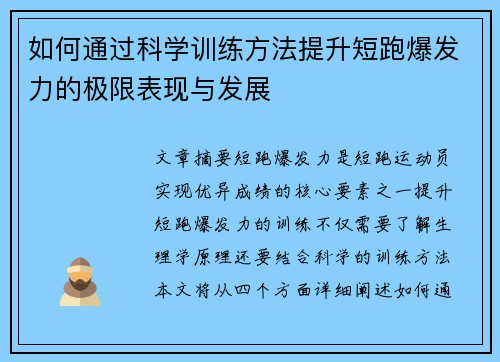 如何通过科学训练方法提升短跑爆发力的极限表现与发展

文章摘要短跑爆发力是短跑运动员实现优异成绩的核心要素之一提升短跑爆发力的训练不仅需要了解生理学原理还要结合科学的训练方法本文将从四个方面详细阐述如何通